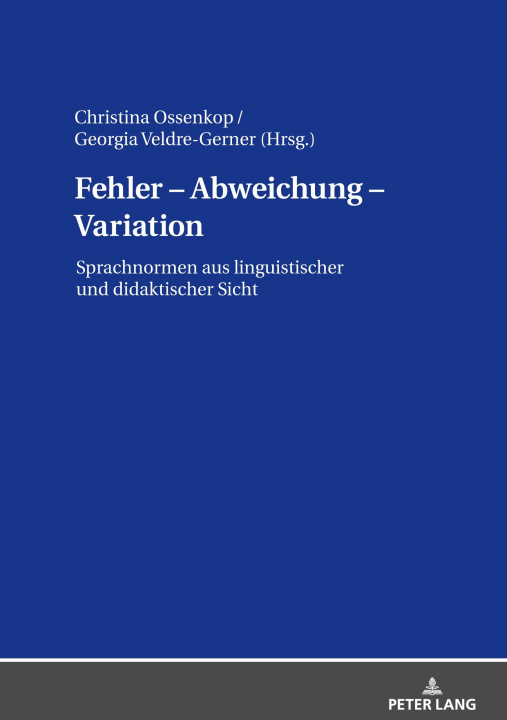 Christina Ossenkop /
Georgia Veldre-Gerner (Hrsg.)

Fehler – Abweichung – Variation

Sprachnormen aus linguistischer und didaktischer Sicht

PETER LANG